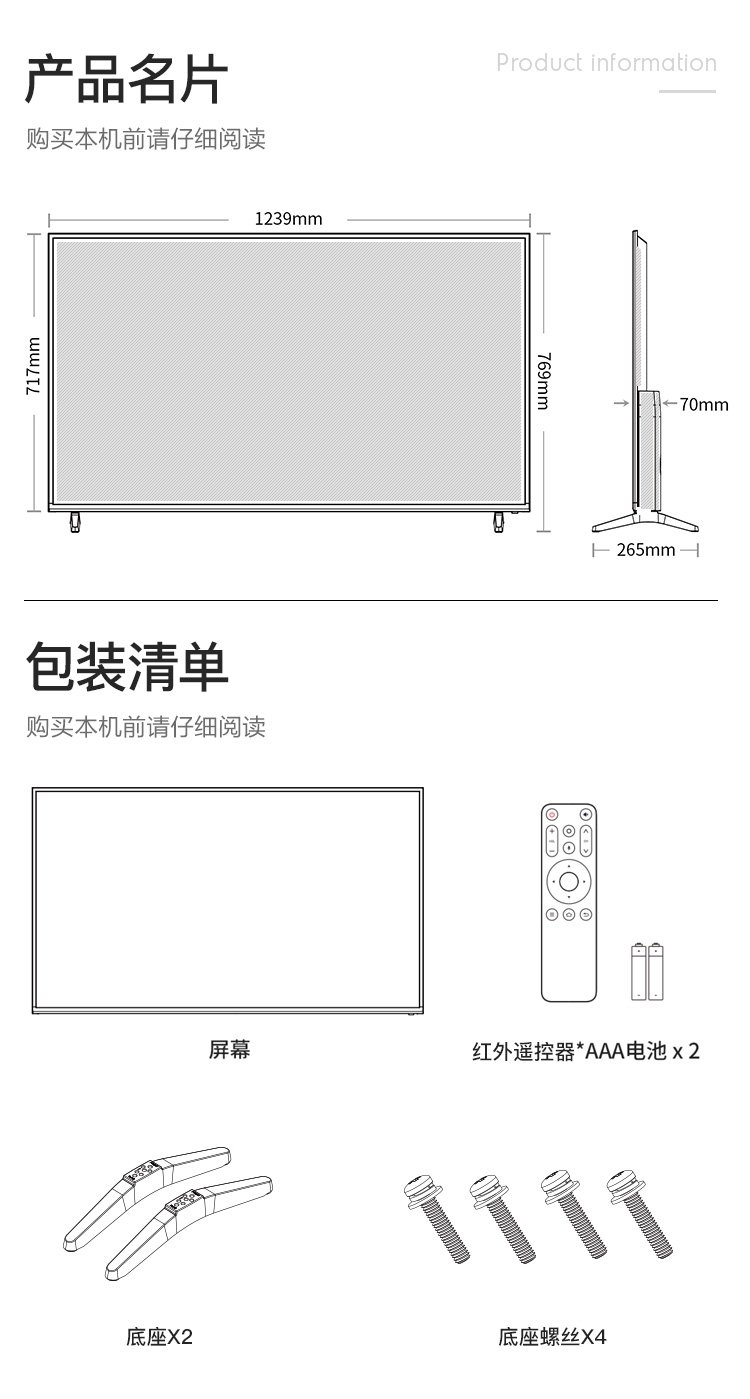 产品名片

Product information

购买本机前请仔细阅读

1239mm

717mm

769mm

70mm

265mm

包装清单

购买本机前请仔细阅读

屏幕

红外遥控器*AAA电池 x 2

底座X2

底座螺丝X4